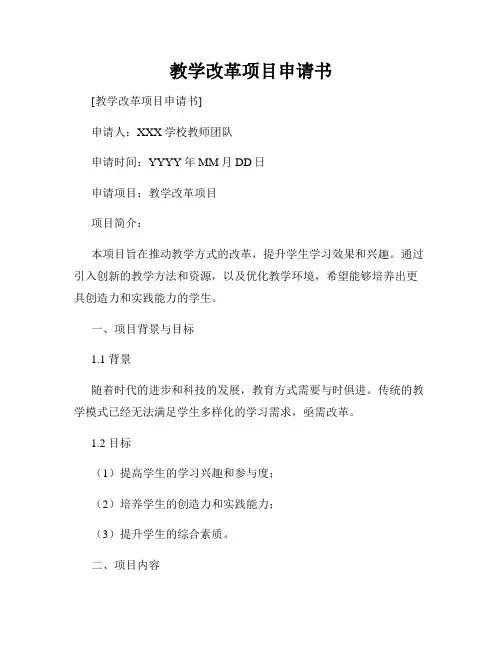 教学改革项目申请书

[教学改革项目申请书]

申请人：XXX 学校教师团队

申请时间：YYYY 年 MM 月 DD 日

申请项目：教学改革项目

项目简介：

本项目旨在推动教学方式的改革，提升学生学习效果和兴趣。通过引入创新的教学方法和资源，以及优化教学环境，希望能够培养出更具创造力和实践能力的学生。

一、项目背景与目标

1.1 背景

随着时代的进步和科技的发展，教育方式需要与时俱进。传统的教学模式已经无法满足学生多样化的学习需求，亟需改革。

1.2 目标

（1）提高学生的学习兴趣和参与度；

（2）培养学生的创造力和实践能力；

（3）提升学生的综合素质。

二、项目内容